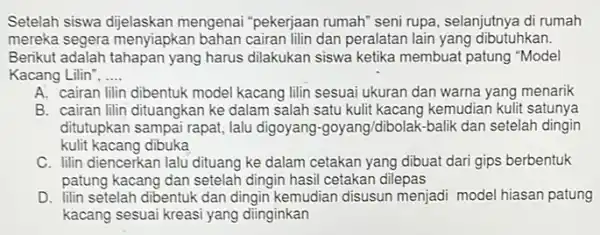 Setelah siswa dijelaskan mengenai "pekerjaan rumah" seni rupa, selanjutnya di rumah mereka segera menyiapkan bahan cairan lilin dan peralatan lain yang dibutuhkan. Berikut adalah tahapan yang harus dilakukan siswa ketika membuat patung "Model Kacang Lilin", ....

A. cairan lilin dibentuk model kacang lilin sesuai ukuran dan warna yang menarik
B. cairan lilin dituangkan ke dalam salah satu kulit kacang kemudian kulit satunya ditutupkan sampai rapat, lalu digoyang-goyang/dibolak-balik dan setelah dingin kulit kacang dibuka
C. lilin diencerkan lalu dituang ke dalam cetakan yang dibuat dari gips berbentuk patung kacang dan setelah dingin hasil cetakan dilepas
D. lilin setelah dibentuk dan dingin kemudian disusun menjadi model hiasan patung kacang sesuai kreasi yang diinginkan